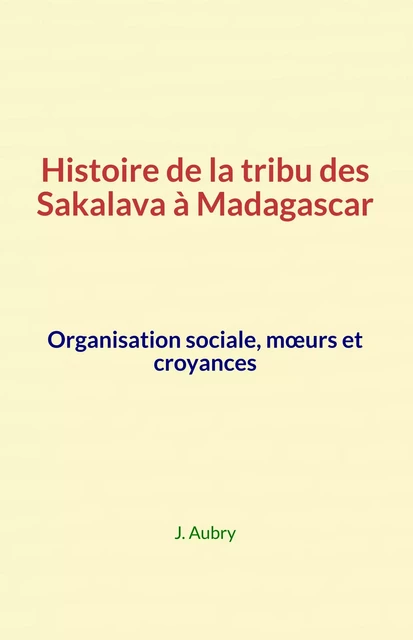 Histoire de la tribu des Sakalava à Madagascar

Organisation sociale, mœurs et croyances

J. Aubry